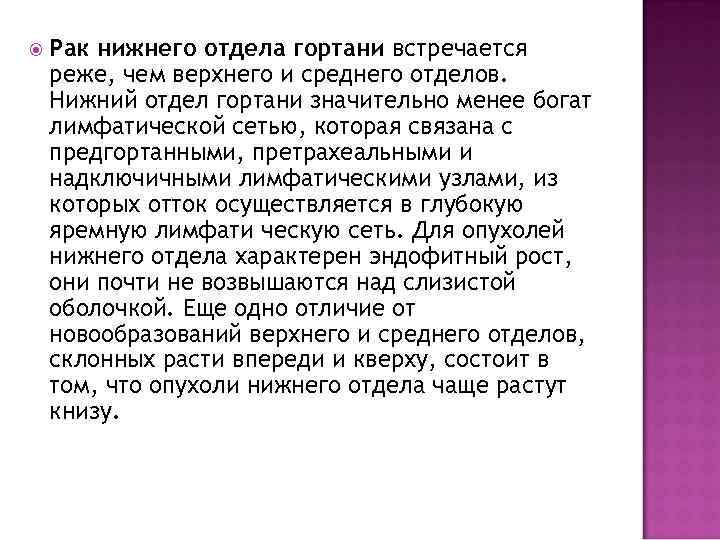 Рак нижнего отдела гортани встречается реже, чем верхнего и среднего отделов. Нижний отдел гортани значительно менее богат лимфатической сетью, которая связана с предгортанными, претрахеальными и надключичными лимфатическими узлами, из которых отток осуществляется в глубокую яремную лимфати ческую сеть. Для опухолей нижнего отдела характерен эндофитный рост, они почти не возвышаются над слизистой оболочкой. Еще одно отличие от новообразований верхнего и среднего отделов, склонных расти впереди и кверху, состоит в том, что опухоли нижнего отдела чаще растут книзу.